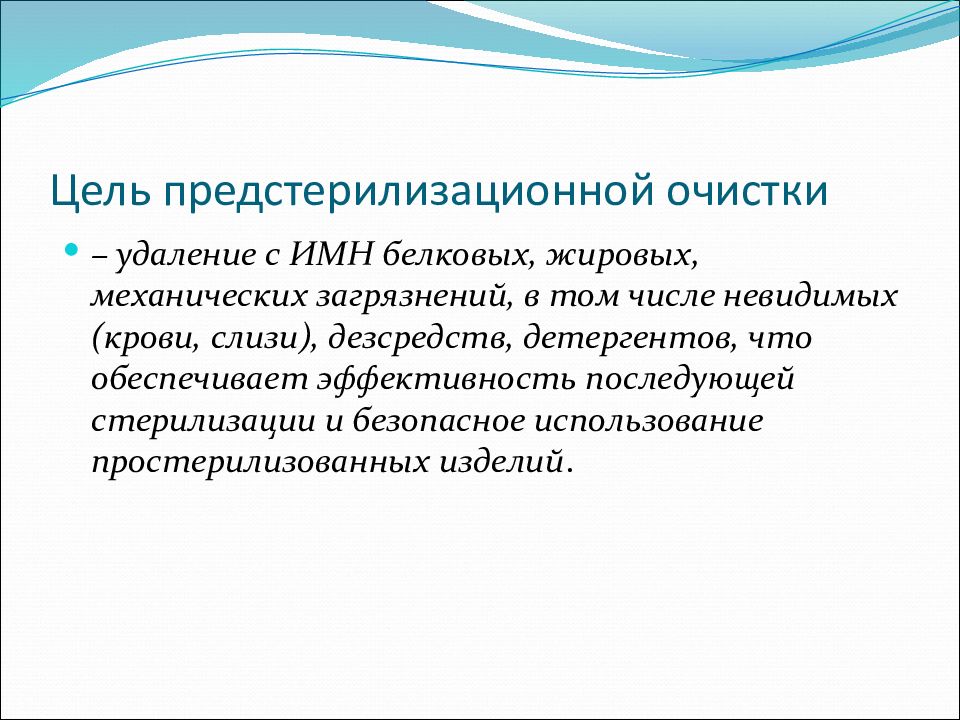 Цель предстерилизационной очистки

– удаление с ИМН белковых, жировых, механических загрязнений, в том числе невидимых (крови, слизи), дезсредств, детергентов, что обеспечивает эффективность последующей стерилизации и безопасное использование простерилизованных изделий.